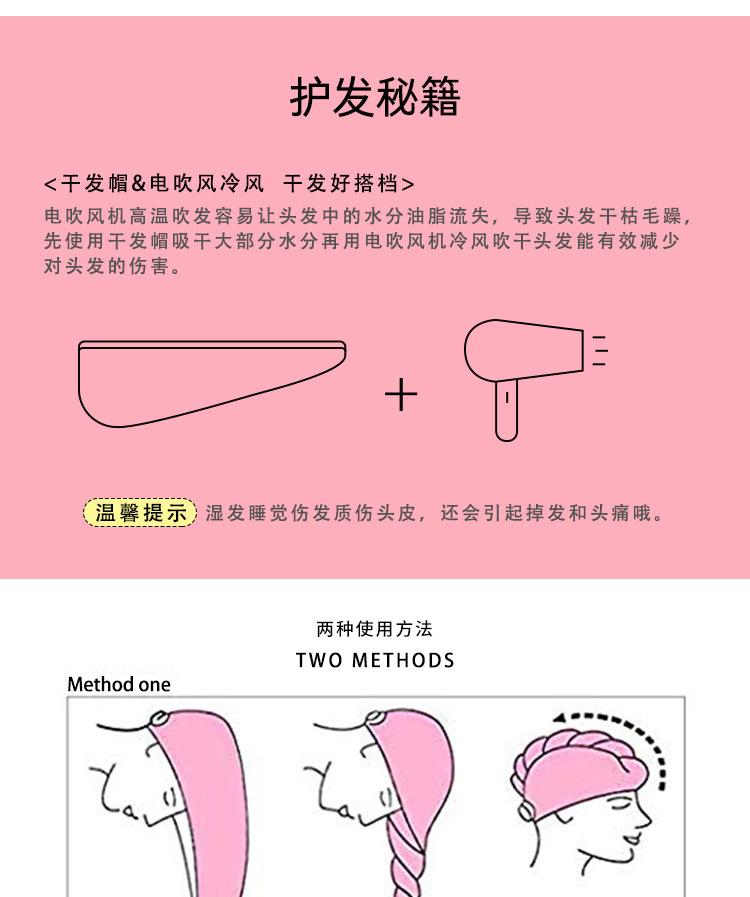 护发秘籍

<干发帽&电吹风冷风 干发好搭档>

电吹风机高温吹发容易让头发中的水分油脂流失，导致头发干枯毛躁，先使用干发帽吸干大部分水分再用电吹风机冷风吹干头发能有效减少对头发的伤害。

+

温馨提示 湿发睡觉伤发质伤头皮，还会引起掉发和头痛哦。

两种使用方法

TWO METHODS

Method one